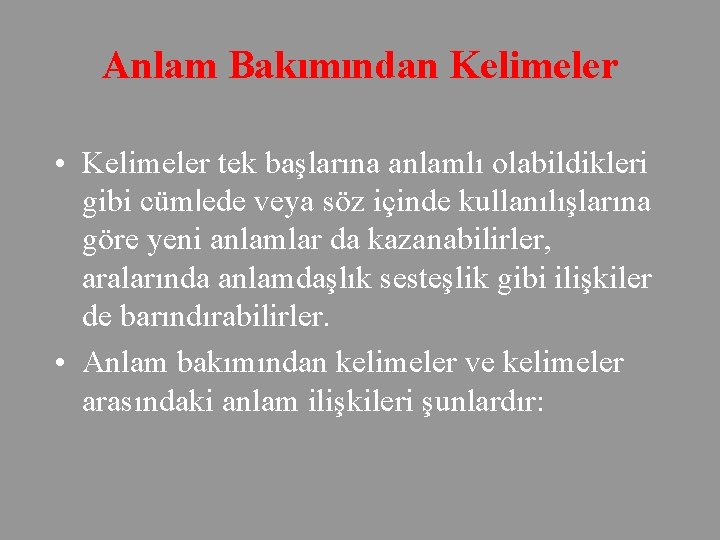 Anlam Bakımından Kelimeler

• Kelimeler tek başlarına anlamlı olabildikleri gibi cümlede veya söz içinde kullanılışlarına göre yeni anlamlar da kazanabilirler, aralarında anlamdaşlık sesteşlik gibi ilişkiler de barındırabilirler.

• Anlam bakımından kelimeler ve kelimeler arasındaki anlam ilişkileri şunlardır: